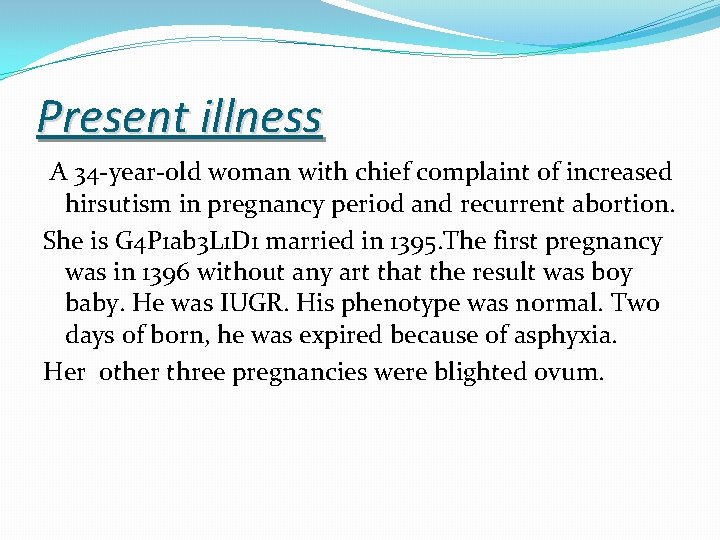 Present illness

A 34-year-old woman with chief complaint of increased hirsutism in pregnancy period and recurrent abortion.

She is G4P1ab3L1D1 married in 1395.The first pregnancy was in 1396 without any art that the result was boy baby. He was IUGR. His phenotype was normal. Two days of born, he was expired because of asphyxia.

Her  other three pregnancies were blighted ovum.